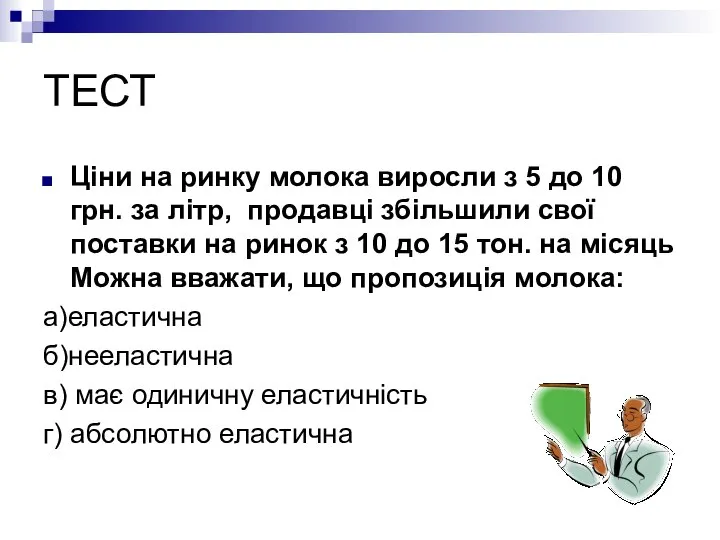 ТЕСТ

Ціни на ринку молока виросли з 5 до 10 грн. за літр, продавці збільшили свої поставки на ринок з 10 до 15 тон. на місяць Можна вважати, що пропозиція молока:

а)еластична

б)нееластична

в) має одиничну еластичність

г) абсолютно еластична